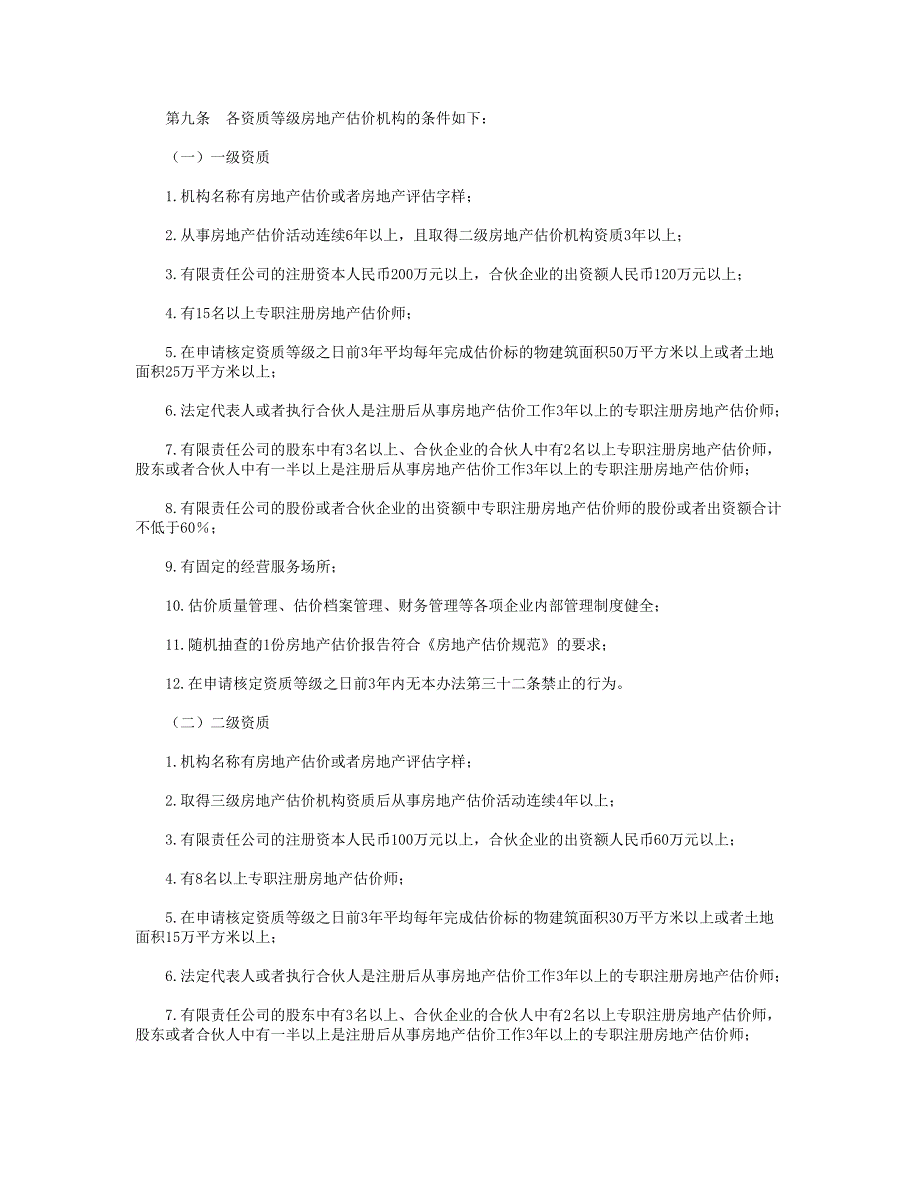 第九条　各资质等级房地产估价机构的条件如下：

（一）一级资质

1.机构名称有房地产估价或者房地产评估字样；

2.从事房地产估价活动连续6年以上，且取得二级房地产估价机构资质3年以上；

3.有限责任公司的注册资本人民币200万元以上，合伙企业的出资额人民币120万元以上；

4.有15名以上专职注册房地产估价师；

5.在申请核定资质等级之日前3年平均每年完成估价标的物建筑面积50万平方米以上或者土地面积25万平方米以上；

6.法定代表人或者执行合伙人是注册后从事房地产估价工作3年以上的专职注册房地产估价师；

7.有限责任公司的股东中有3名以上、合伙企业的合伙人中有2名以上专职注册房地产估价师，股东或者合伙人中有一半以上是注册后从事房地产估价工作3年以上的专职注册房地产估价师；

8.有限责任公司的股份或者合伙企业的出资额中专职注册房地产估价师的股份或者出资额合计不低于60%；

9.有固定的经营服务场所；

10.估价质量管理、估价档案管理、财务管理等各项企业内部管理制度健全；

11.随机抽查的1份房地产估价报告符合《房地产估价规范》的要求；

12.在申请核定资质等级之日前3年内无本办法第三十二条禁止的行为。

（二）二级资质

1.机构名称有房地产估价或者房地产评估字样；

2.取得三级房地产估价机构资质后从事房地产估价活动连续4年以上；

3.有限责任公司的注册资本人民币100万元以上，合伙企业的出资额人民币60万元以上；

4.有8名以上专职注册房地产估价师；

5.在申请核定资质等级之日前3年平均每年完成估价标的物建筑面积30万平方米以上或者土地面积15万平方米以上；

6.法定代表人或者执行合伙人是注册后从事房地产估价工作3年以上的专职注册房地产估价师；

7.有限责任公司的股东中有3名以上、合伙企业的合伙人中有2名以上专职注册房地产估价师，股东或者合伙人中有一半以上是注册后从事房地产估价工作3年以上的专职注册房地产估价师；